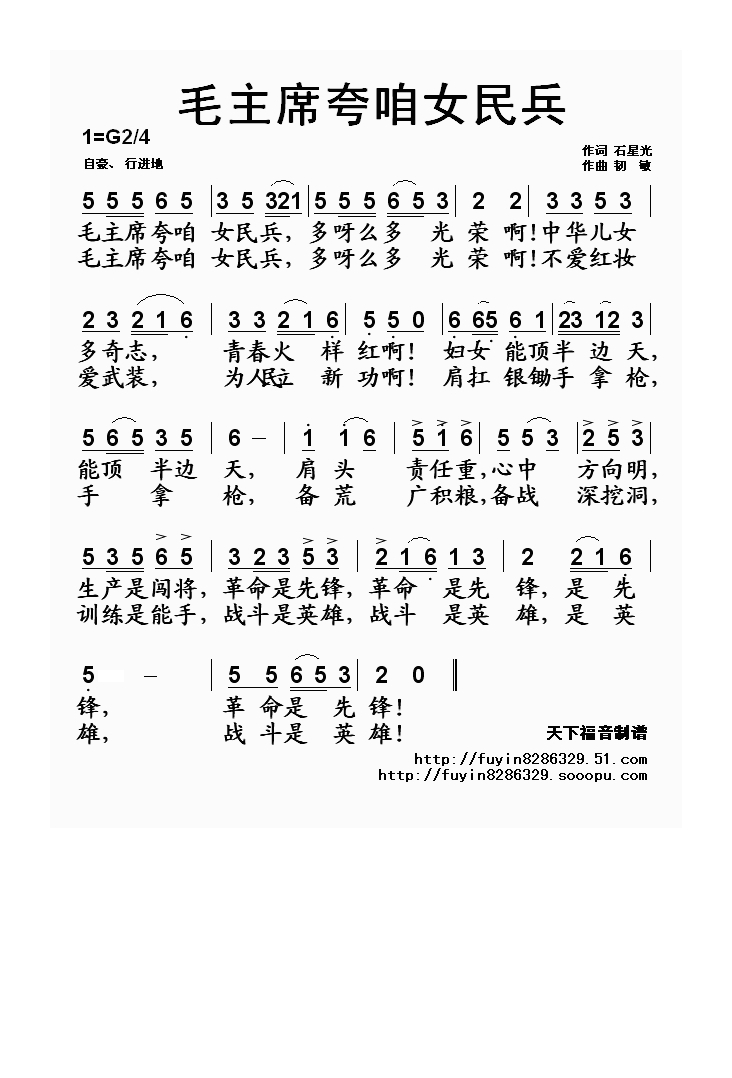 毛主席夸咱女民兵

1=G2/4

自豪、行进地

作词 石星光
作曲 韧 敏

5 5 5 6 5 | 3 5 321 | 5 5 5 6 5 3 | 2 2 | 3 3 5 3 |
毛主席夸咱 女民兵，多呀么多 光 荣 啊！中华儿女
毛主席夸咱 女民兵，多呀么多 光 荣 啊！不爱红妆

2 3 2 1 6 | 3 3 2 1 6 | 5 5 0 | 6 65 6 1 | 23 12 3 |
多奇志， 青春火 样 红啊！ 妇女 能顶半 边 天，
爱武装， 为人民立 新 功啊！ 肩扛 银锄手 拿 枪，

5 6 5 3 5 | 6 – | 1 1 6 | 5 1 6 | 5 5 3 | 2 5 3 |
能顶 半边 天， 肩 头 责任重，心中 方向明，
手 拿 枪， 备 荒 广积粮，备战 深挖洞，

5 3 5 6 5 | 3 2 3 5 3 | 2 1 6 1 3 | 2 2 1 6 |
生产是闯将，革命是先锋，革命 是先 锋，是 先
训练是能手，战斗是英雄，战斗 是英 雄，是 英

5 – | 5 5 6 5 3 | 2 0 ‖
锋， 革 命是 先 锋！
雄， 战 斗是 英 雄！

天下福音制谱
http://fuyin8286329.51.com
http://fuyin8286329.sooopu.com